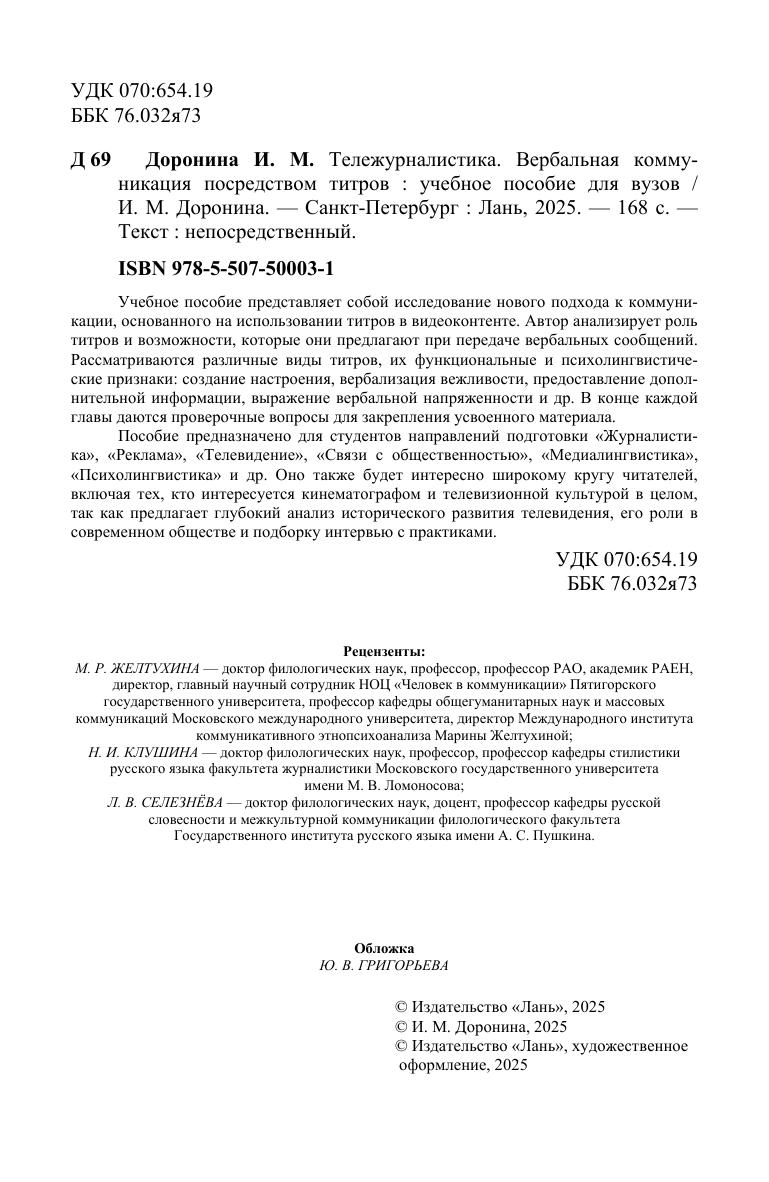 УДК 070:654.19
ББК 76.032я73

Д 69 Доронина И. М. Тележурналистика. Вербальная коммуникация посредством титров : учебное пособие для вузов / И. М. Доронина. — Санкт-Петербург : Лань, 2025. — 168 с. — Текст : непосредственный.

ISBN 978-5-507-50003-1

Учебное пособие представляет собой исследование нового подхода к коммуникации, основанного на использовании титров в видеоконтенте. Автор анализирует роль титров и возможности, которые они предлагают при передаче вербальных сообщений. Рассматриваются различные виды титров, их функциональные и психолингвистические признаки: создание настроения, вербализация вежливости, предоставление дополнительной информации, выражение вербальной напряженности и др. В конце каждой главы даются проверочные вопросы для закрепления усвоенного материала.

Пособие предназначено для студентов направлений подготовки «Журналистика», «Реклама», «Телевидение», «Связи с общественностью», «Медиалингвистика», «Психолингвистика» и др. Оно также будет интересно широкому кругу читателей, включая тех, кто интересуется кинематографом и телевизионной культурой в целом, так как предлагает глубокий анализ исторического развития телевидения, его роли в современном обществе и подборку интервью с практиками.

УДК 070:654.19
ББК 76.032я73

Рецензенты:
М. Р. ЖЕЛТУХИНА — доктор филологических наук, профессор, профессор РАО, академик РАЕН, директор, главный научный сотрудник НОЦ «Человек в коммуникации» Пятигорского государственного университета, профессор кафедры общегуманитарных наук и массовых коммуникаций Московского международного университета, директор Международного института коммуникативного этнопсихоанализа Марины Желтухиной;
Н. И. КЛУШИНА — доктор филологических наук, профессор, профессор кафедры стилистики русского языка факультета журналистики Московского государственного университета имени М. В. Ломоносова;
Л. В. СЕЛЕЗНЁВА — доктор филологических наук, доцент, профессор кафедры русской словесности и межкультурной коммуникации филологического факультета Государственного института русского языка имени А. С. Пушкина.

Обложка
Ю. В. ГРИГОРЬЕВА

© Издательство «Лань», 2025
© И. М. Доронина, 2025
© Издательство «Лань», художественное оформление, 2025